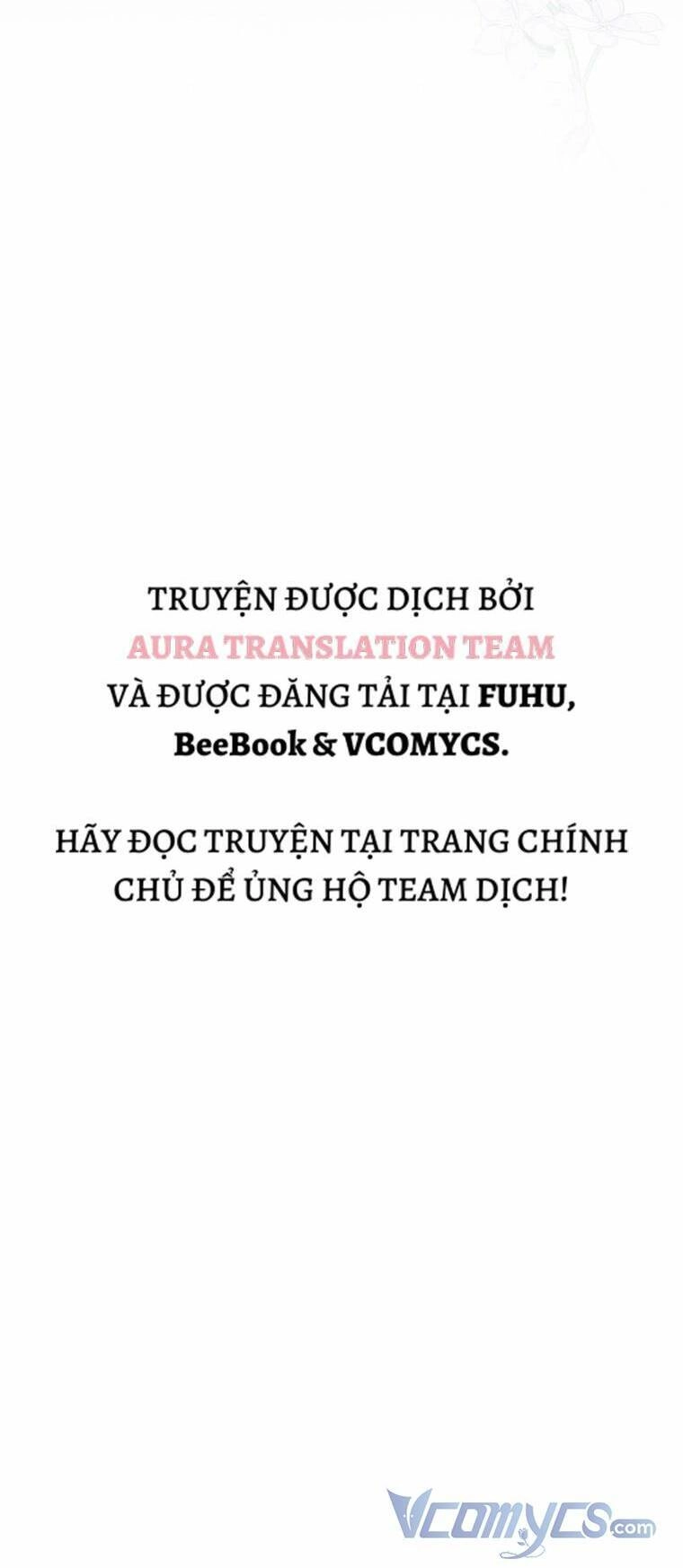 TRUYỆN ĐƯỢC DỊCH BỞI
AURA TRANSLATION TEAM
VÀ ĐƯỢC ĐĂNG TẢI TẠI FUHU,
BeeBook & VCOMYCS.

HÃY ĐỌC TRUYỆN TẠI TRANG CHÍNH CHỦ ĐỂ ỦNG HỘ TEAM DỊCH!

Vcomycs.com